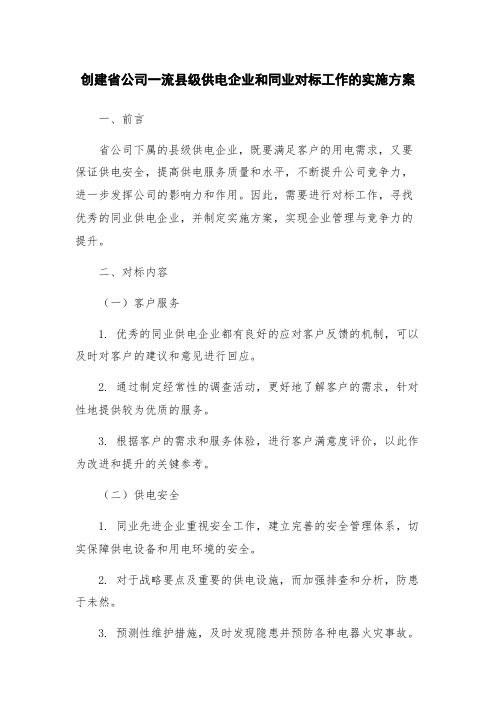 创建省公司一流县级供电企业和同业对标工作的实施方案

一、前言

省公司下属的县级供电企业，既要满足客户的用电需求，又要保证供电安全，提高供电服务质量和水平，不断提升公司竞争力，进一步发挥公司的影响力和作用。因此，需要进行对标工作，寻找优秀的同业供电企业，并制定实施方案，实现企业管理与竞争力的提升。

二、对标内容

（一）客户服务

1. 优秀的同业供电企业都有良好的应对客户反馈的机制，可以及时对客户的建议和意见进行回应。

2. 通过制定经常性的调查活动，更好地了解客户的需求，针对性地提供较为优质的服务。

3. 根据客户的需求和服务体验，进行客户满意度评价，以此作为改进和提升的关键参考。

（二）供电安全

1. 同业先进企业重视安全工作，建立完善的安全管理体系，切实保障供电设备和用电环境的安全。

2. 对于战略要点及重要的供电设施，而加强排查和分析，防患于未然。

3. 预测性维护措施，及时发现隐患并预防各种电器火灾事故。